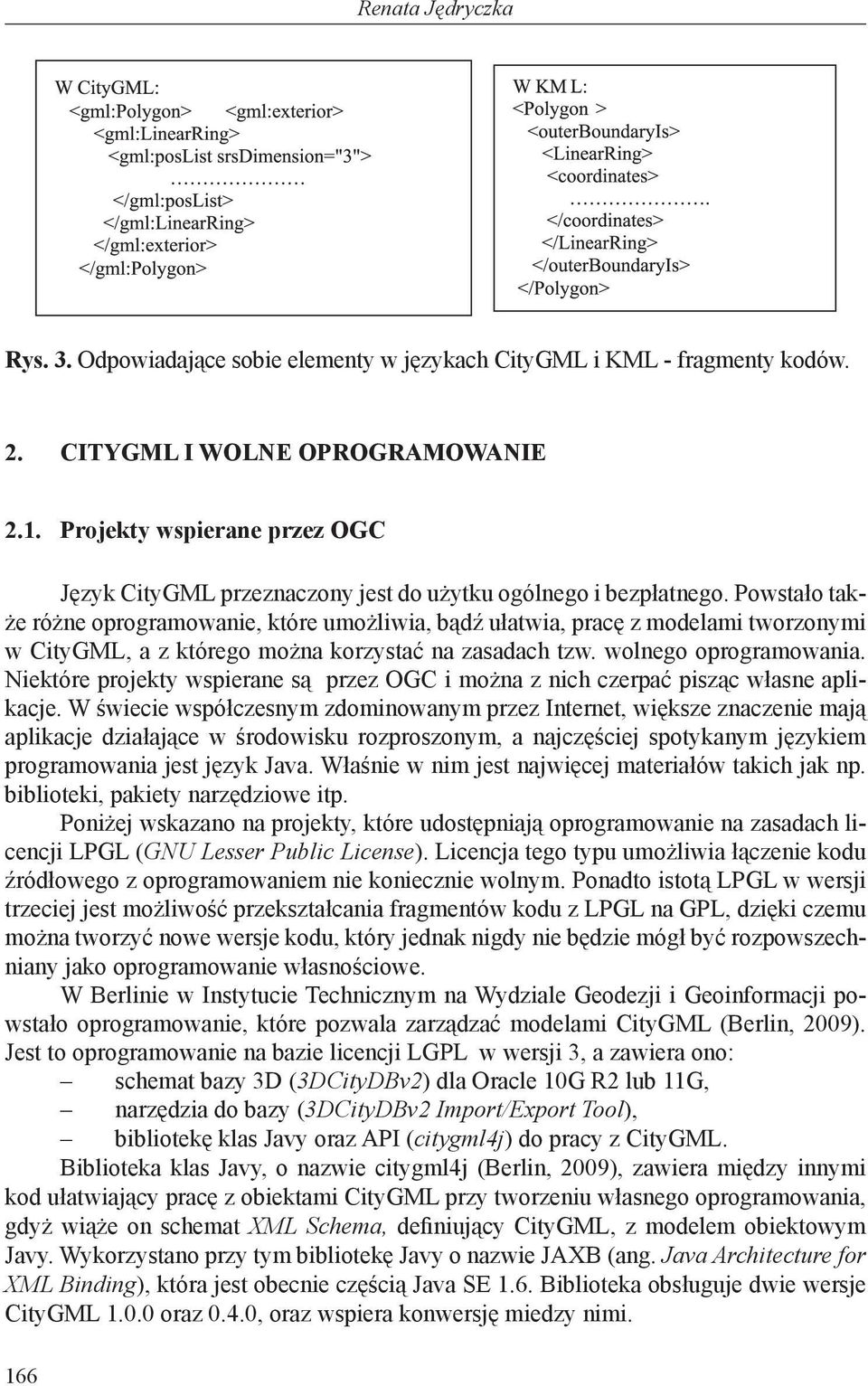 Renata Jędryczka

W CityGML:
<gml:Polygon> <gml:exterior>
<gml:LinearRing>
<gml:posList srsDimension="3">
…………………
</gml:posList>
</gml:LinearRing>
</gml:exterior>
</gml:Polygon>

W KM L:
<Polygon >
<outerBoundaryIs>
<LinearRing>
<coordinates>
………………….
</coordinates>
</LinearRing>
</outerBoundaryIs>
</Polygon>

Rys. 3. Odpowiadające sobie elementy w językach CityGML i KML - fragmenty kodów.

2. CITYGML I WOLNE OPROGRAMOWANIE

2.1. Projekty wspierane przez OGC

Język CityGML przeznaczony jest do użytku ogólnego i bezpłatnego. Powstało także różne oprogramowanie, które umożliwia, bądź ułatwia, pracę z modelami tworzonymi w CityGML, a z którego można korzystać na zasadach tzw. wolnego oprogramowania. Niektóre projekty wspierane są przez OGC i można z nich czerpać pisząc własne aplikacje. W świecie współczesnym zdominowanym przez Internet, większe znaczenie mają aplikacje działające w środowisku rozproszonym, a najczęściej spotykanym językiem programowania jest język Java. Właśnie w nim jest najwięcej materiałów takich jak np. biblioteki, pakiety narzędziowe itp.

Poniżej wskazano na projekty, które udostępniają oprogramowanie na zasadach licencji LPGL (GNU Lesser Public License). Licencja tego typu umożliwia łączenie kodu źródłowego z oprogramowaniem nie koniecznie wolnym. Ponadto istotą LPGL w wersji trzeciej jest możliwość przekształcania fragmentów kodu z LPGL na GPL, dzięki czemu można tworzyć nowe wersje kodu, który jednak nigdy nie będzie mógł być rozpowszechniany jako oprogramowanie własnościowe.

W Berlinie w Instytucie Technicznym na Wydziale Geodezji i Geoinformacji powstało oprogramowanie, które pozwala zarządzać modelami CityGML (Berlin, 2009). Jest to oprogramowanie na bazie licencji LGPL w wersji 3, a zawiera ono:
– schemat bazy 3D (3DCityDBv2) dla Oracle 10G R2 lub 11G,
– narzędzia do bazy (3DCityDBv2 Import/Export Tool),
– bibliotekę klas Javy oraz API (citygml4j) do pracy z CityGML.

Biblioteka klas Javy, o nazwie citygml4j (Berlin, 2009), zawiera między innymi kod ułatwiający pracę z obiektami CityGML przy tworzeniu własnego oprogramowania, gdyż wiąże on schemat XML Schema, definiujący CityGML, z modelem obiektowym Javy. Wykorzystano przy tym bibliotekę Javy o nazwie JAXB (ang. Java Architecture for XML Binding), która jest obecnie częścią Java SE 1.6. Biblioteka obsługuje dwie wersje CityGML 1.0.0 oraz 0.4.0, oraz wspiera konwersję miedzy nimi.

166